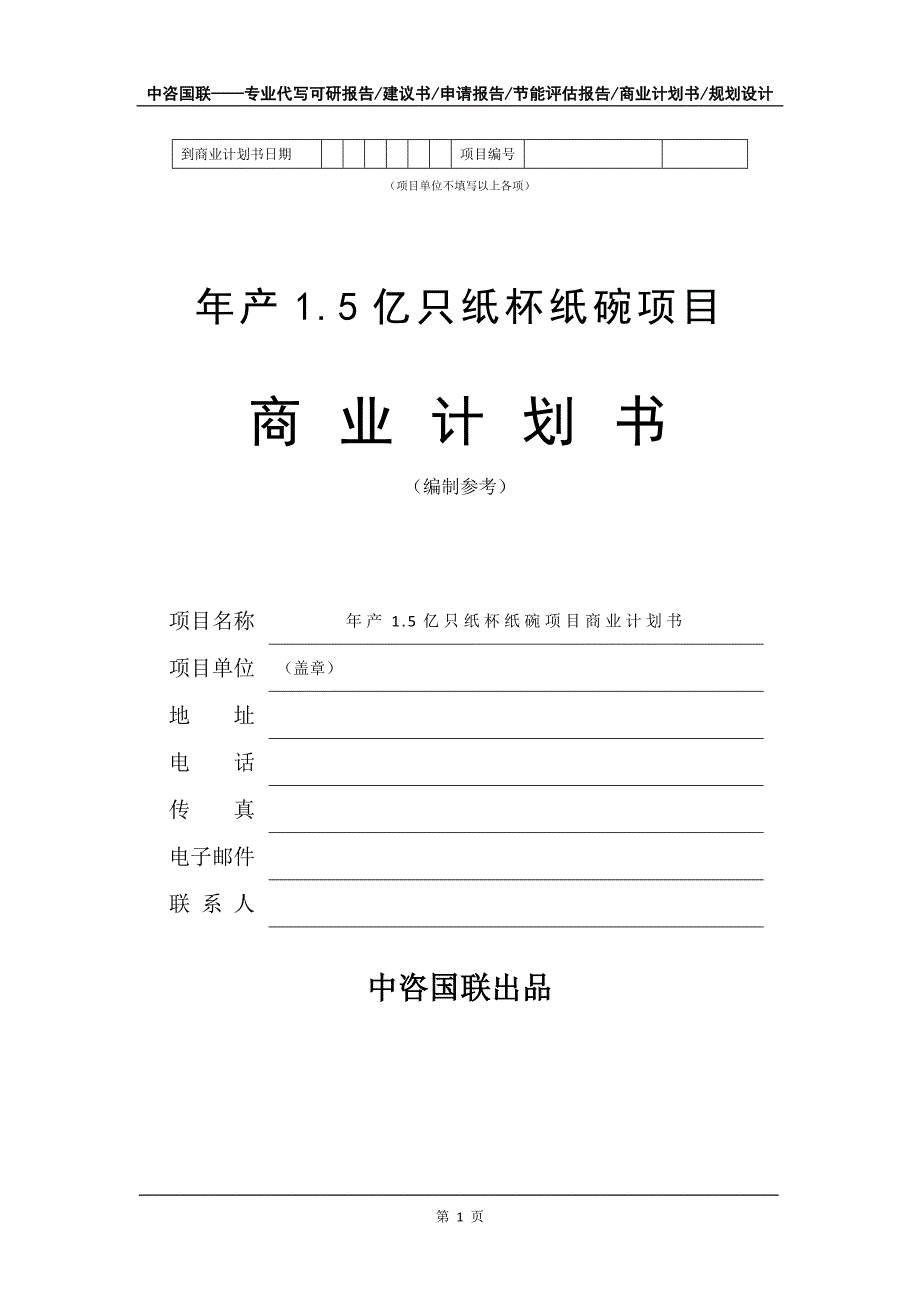 中咨国联——专业代写可研报告/建议书/申请报告/节能评估报告/商业计划书/规划设计

| 到商业计划书日期 | | | | | | | 项目编号 | | |
|---|---|---|---|---|---|---|---|---|---|

（项目单位不填写以上各项）

年产 1.5 亿只纸杯纸碗项目

商 业 计 划 书

（编制参考）

项目名称　年产 1.5 亿只纸杯纸碗项目商业计划书

项目单位　（盖章）

地　　址

电　　话

传　　真

电子邮件

联 系 人

中咨国联出品

第 1 页